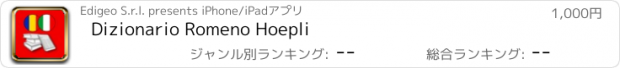 Edigeo S.r.l. presents iPhone/iPadアプリ

1,000円

Dizionario Romeno Hoepli

ジャンル別ランキング: --

総合ランキング: --